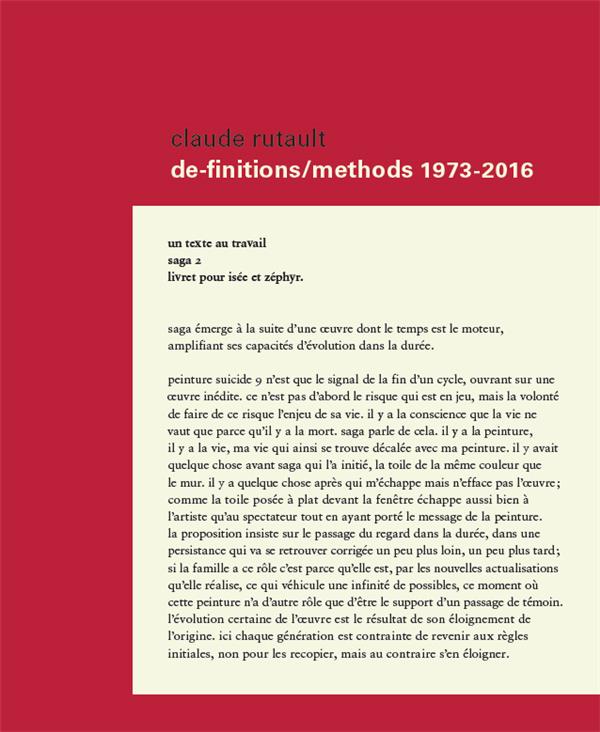 claude rutault
de-finitions/methods 1973-2016

un texte au travail
saga 2
livret pour isée et zéphyr.

saga émerge à la suite d'une œuvre dont le temps est le moteur, amplifiant ses capacités d'évolution dans la durée.

peinture suicide 9 n'est que le signal de la fin d'un cycle, ouvrant sur une œuvre inédite. ce n'est pas d'abord le risque qui est en jeu, mais la volonté de faire de ce risque l'enjeu de sa vie. il y a la conscience que la vie ne vaut que parce qu'il y a la mort. saga parle de cela. il y a la peinture, il y a la vie, ma vie qui ainsi se trouve décalée avec ma peinture. il y avait quelque chose avant saga qui l'a initié, la toile de la même couleur que le mur. il y a quelque chose après qui m'échappe mais n'efface pas l'œuvre; comme la toile posée à plat devant la fenêtre échappe aussi bien à l'artiste qu'au spectateur tout en ayant porté le message de la peinture. la proposition insiste sur le passage du regard dans la durée, dans une persistance qui va se retrouver corrigée un peu plus loin, un peu plus tard; si la famille a ce rôle c'est parce qu'elle est, par les nouvelles actualisations qu'elle réalise, ce qui véhicule une infinité de possibles, ce moment où cette peinture n'a d'autre rôle que d'être le support d'un passage de témoin. l'évolution certaine de l'œuvre est le résultat de son éloignement de l'origine. ici chaque génération est contrainte de revenir aux règles initiales, non pour les recopier, mais au contraire s'en éloigner.